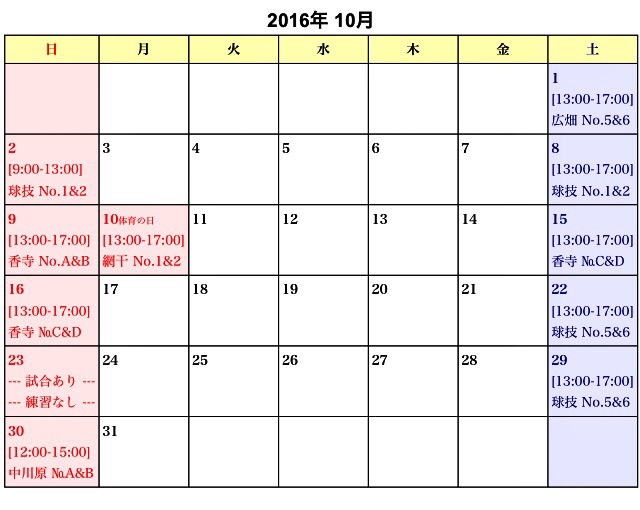 2016年 10月

| 日 | 月 | 火 | 水 | 木 | 金 | 土 |
|---|---|---|---|---|---|---|
| | | | | | | 1 [13:00-17:00] 広畑 No.5&6 |
| 2 [9:00-13:00] 球技 No.1&2 | 3 | 4 | 5 | 6 | 7 | 8 [13:00-17:00] 球技 No.1&2 |
| 9 [13:00-17:00] 香寺 No.A&B | 10体育の日 [13:00-17:00] 網干 No.1&2 | 11 | 12 | 13 | 14 | 15 [13:00-17:00] 香寺 №C&D |
| 16 [13:00-17:00] 香寺 №C&D | 17 | 18 | 19 | 20 | 21 | 22 [13:00-17:00] 球技 No.5&6 |
| 23 --- 試合あり --- --- 練習なし --- | 24 | 25 | 26 | 27 | 28 | 29 [13:00-17:00] 球技 No.5&6 |
| 30 [12:00-15:00] 中川原 №A&B | 31 | | | | | |